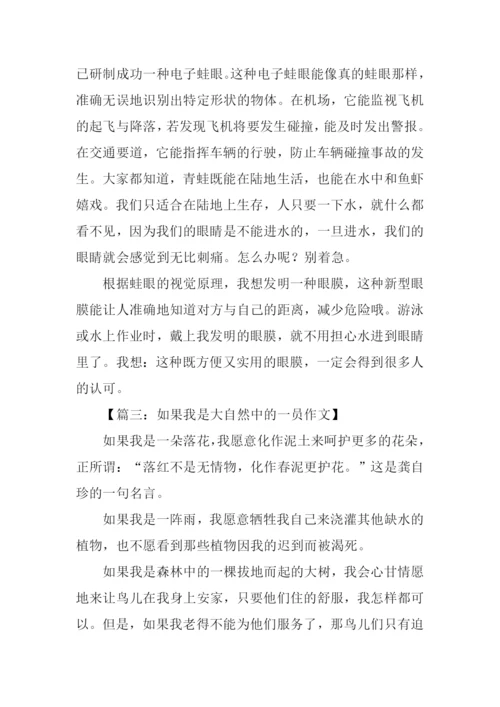 已研制成功一种电子蛙眼。这种电子蛙眼能像真的蛙眼那样，准确无误地识别出特定形状的物体。在机场，它能监视飞机的起飞与降落，若发现飞机将要发生碰撞，能及时发出警报。在交通要道，它能指挥车辆的行驶，防止车辆碰撞事故的发生。大家都知道，青蛙既能在陆地生活，也能在水中和鱼虾嬉戏。我们只适合在陆地上生存，人只要一下水，就什么都看不见，因为我们的眼睛是不能进水的，一旦进水，我们的眼睛就会感觉到无比刺痛。怎么办呢？别着急。

根据蛙眼的视觉原理，我想发明一种眼膜，这种新型眼膜能让人准确地知道对方与自己的距离，减少危险哦。游泳或水上作业时，戴上我发明的眼膜，就不用担心水进到眼睛里了。我想：这种既方便又实用的眼膜，一定会得到很多人的认可。

【篇三：如果我是大自然中的一员作文】

如果我是一朵落花，我愿意化作泥土来呵护更多的花朵，正所谓：“落红不是无情物，化作春泥更护花。”这是龚自珍的一句名言。

如果我是一阵雨，我愿意牺牲我自己来浇灌其他缺水的植物，也不愿看到那些植物因我的迟到而被渴死。

如果我是森林中的一棵拔地而起的大树，我会心甘情愿地来让鸟儿在我身上安家，只要他们住的舒服，我怎样都可以。但是，如果我老得不能为他们服务了，那鸟儿们只有迫